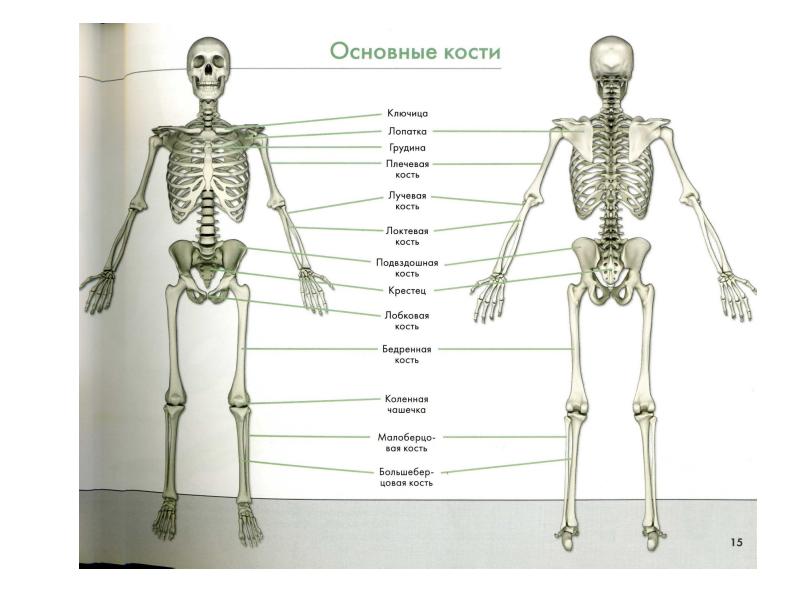 Основные кости

Ключица

Лопатка

Грудина

Плечевая кость

Лучевая кость

Локтевая кость

Подвздошная кость

Крестец

Лобковая кость

Бедренная кость

Коленная чашечка

Малоберцовая кость

Большеберцовая кость

15